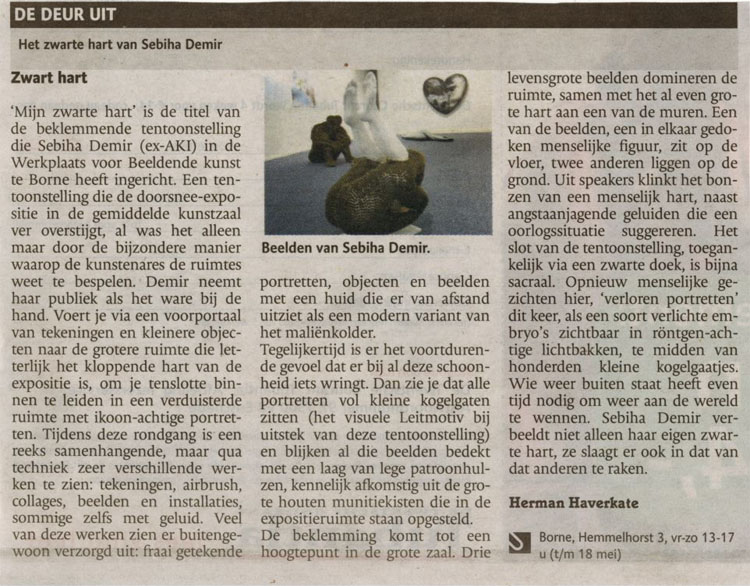 DE DEUR UIT

Het zwarte hart van Sebiha Demir

Zwart hart

'Mijn zwarte hart' is de titel van de beklemmende tentoonstelling die Sebiha Demir (ex-AKI) in de Werkplaats voor Beeldende kunst te Borne heeft ingericht. Een tentoonstelling die de doorsnee-expositie in de gemiddelde kunstzaal ver overstijgt, al was het alleen maar door de bijzondere manier waarop de kunstenares de ruimtes weet te bespelen. Demir neemt haar publiek als het ware bij de hand. Voert je via een voorportaal van tekeningen en kleinere objecten naar de grotere ruimte die letterlijk het kloppende hart van de expositie is, om je tenslotte binnen te leiden in een verduisterde ruimte met ikoon-achtige portretten. Tijdens deze rondgang is een reeks samenhangende, maar qua techniek zeer verschillende werken te zien: tekeningen, airbrush, collages, beelden en installaties, sommige zelfs met geluid. Veel van deze werken zien er buitengewoon verzorgd uit: fraai getekende

Beelden van Sebiha Demir.

portretten, objecten en beelden met een huid die er van afstand uitziet als een modern variant van het maliënkolder.
Tegelijkertijd is er het voortdurende gevoel dat er bij al deze schoonheid iets wringt. Dan zie je dat alle portretten vol kleine kogelgaten zitten (het visuele Leitmotiv bij uitstek van deze tentoonstelling) en blijken al die beelden bedekt met een laag van lege patroonhulzen, kennelijk afkomstig uit de grote houten munitiekisten die in de expositieruimte staan opgesteld.
De beklemming komt tot een hoogtepunt in de grote zaal. Drie

levensgrote beelden domineren de ruimte, samen met het al even grote hart aan een van de muren. Een van de beelden, een in elkaar gedoken menselijke figuur, zit op de vloer, twee anderen liggen op de grond. Uit speakers klinkt het bonzen van een menselijk hart, naast angstaanjagende geluiden die een oorlogssituatie suggereren. Het slot van de tentoonstelling, toegankelijk via een zwarte doek, is bijna sacraal. Opnieuw menselijke gezichten hier, 'verloren portretten' dit keer, als een soort verlichte embryo's zichtbaar in röntgen-achtige lichtbakken, te midden van honderden kleine kogelgaatjes. Wie weer buiten staat heeft even tijd nodig om weer aan de wereld te wennen. Sebiha Demir verbeeldt niet alleen haar eigen zwarte hart, ze slaagt er ook in dat van dat anderen te raken.

Herman Haverkate

Borne, Hemmelhorst 3, vr-zo 13-17 u (t/m 18 mei)